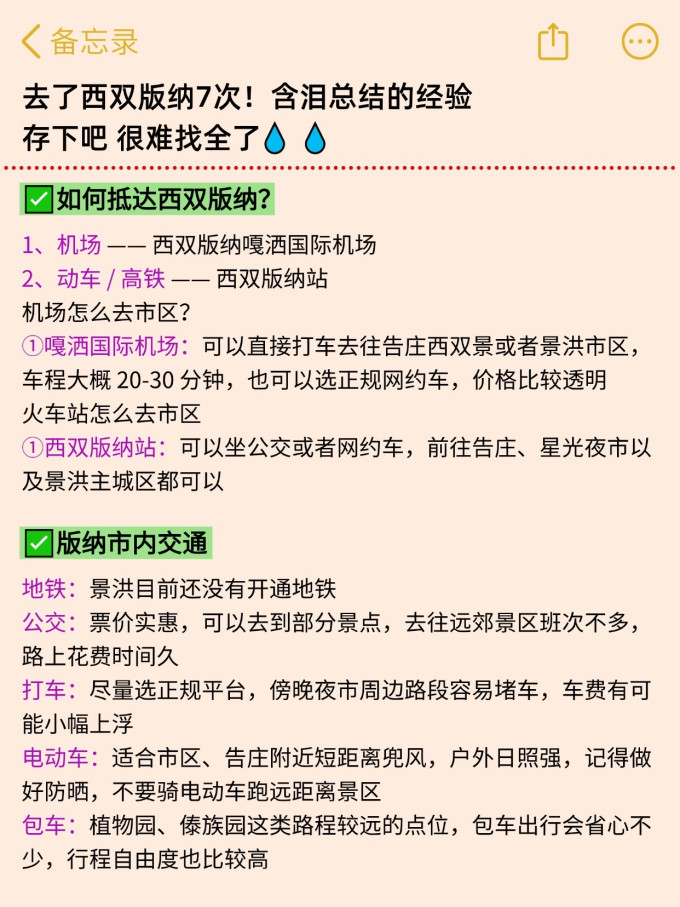 备忘录

去了西双版纳7次！含泪总结的经验
存下吧 很难找全了💧💧

✅如何抵达西双版纳？

1、机场 —— 西双版纳嘎洒国际机场
2、动车 / 高铁 —— 西双版纳站
机场怎么去市区？
①嘎洒国际机场：可以直接打车去往告庄西双景或者景洪市区，车程大概 20-30 分钟，也可以选正规网约车，价格比较透明
火车站怎么去市区
①西双版纳站：可以坐公交或者网约车，前往告庄、星光夜市以及景洪主城区都可以

✅版纳市内交通

地铁：景洪目前还没有开通地铁
公交：票价实惠，可以去到部分景点，去往远郊景区班次不多，路上花费时间久
打车：尽量选正规平台，傍晚夜市周边路段容易堵车，车费有可能小幅上浮
电动车：适合市区、告庄附近短距离兜风，户外日照强，记得做好防晒，不要骑电动车跑远距离景区
包车：植物园、傣族园这类路程较远的点位，包车出行会省心不少，行程自由度也比较高